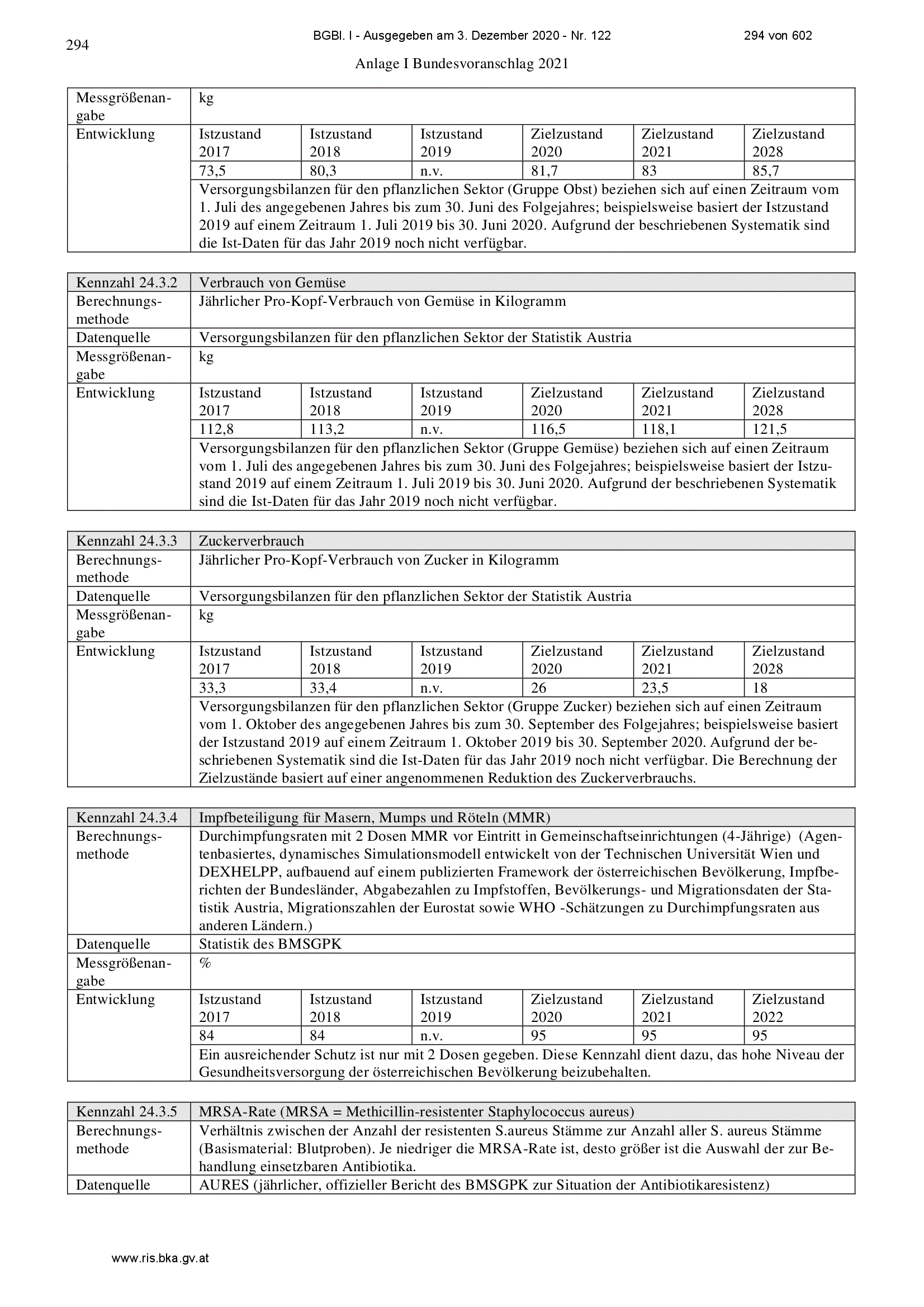 294

BGBl. I - Ausgegeben am 3. Dezember 2020 - Nr. 122

294 von 602

Anlage I Bundesvoranschlag 2021

| Messgrößenangabe | kg | | | | | |
|---|---|---|---|---|---|---|
| Entwicklung | Istzustand 2017 | Istzustand 2018 | Istzustand 2019 | Zielzustand 2020 | Zielzustand 2021 | Zielzustand 2028 |
| | 73,5 | 80,3 | n.v. | 81,7 | 83 | 85,7 |
| | Versorgungsbilanzen für den pflanzlichen Sektor (Gruppe Obst) beziehen sich auf einen Zeitraum vom 1. Juli des angegebenen Jahres bis zum 30. Juni des Folgejahres; beispielsweise basiert der Istzustand 2019 auf einem Zeitraum 1. Juli 2019 bis 30. Juni 2020. Aufgrund der beschriebenen Systematik sind die Ist-Daten für das Jahr 2019 noch nicht verfügbar. | | | | | |

| Kennzahl 24.3.2 | Verbrauch von Gemüse | | | | | |
|---|---|---|---|---|---|---|
| Berechnungsmethode | Jährlicher Pro-Kopf-Verbrauch von Gemüse in Kilogramm | | | | | |
| Datenquelle | Versorgungsbilanzen für den pflanzlichen Sektor der Statistik Austria | | | | | |
| Messgrößenangabe | kg | | | | | |
| Entwicklung | Istzustand 2017 | Istzustand 2018 | Istzustand 2019 | Zielzustand 2020 | Zielzustand 2021 | Zielzustand 2028 |
| | 112,8 | 113,2 | n.v. | 116,5 | 118,1 | 121,5 |
| | Versorgungsbilanzen für den pflanzlichen Sektor (Gruppe Gemüse) beziehen sich auf einen Zeitraum vom 1. Juli des angegebenen Jahres bis zum 30. Juni des Folgejahres; beispielsweise basiert der Istzustand 2019 auf einem Zeitraum 1. Juli 2019 bis 30. Juni 2020. Aufgrund der beschriebenen Systematik sind die Ist-Daten für das Jahr 2019 noch nicht verfügbar. | | | | | |

| Kennzahl 24.3.3 | Zuckerverbrauch | | | | | |
|---|---|---|---|---|---|---|
| Berechnungsmethode | Jährlicher Pro-Kopf-Verbrauch von Zucker in Kilogramm | | | | | |
| Datenquelle | Versorgungsbilanzen für den pflanzlichen Sektor der Statistik Austria | | | | | |
| Messgrößenangabe | kg | | | | | |
| Entwicklung | Istzustand 2017 | Istzustand 2018 | Istzustand 2019 | Zielzustand 2020 | Zielzustand 2021 | Zielzustand 2028 |
| | 33,3 | 33,4 | n.v. | 26 | 23,5 | 18 |
| | Versorgungsbilanzen für den pflanzlichen Sektor (Gruppe Zucker) beziehen sich auf einen Zeitraum vom 1. Oktober des angegebenen Jahres bis zum 30. September des Folgejahres; beispielsweise basiert der Istzustand 2019 auf einem Zeitraum 1. Oktober 2019 bis 30. September 2020. Aufgrund der beschriebenen Systematik sind die Ist-Daten für das Jahr 2019 noch nicht verfügbar. Die Berechnung der Zielzustände basiert auf einer angenommenen Reduktion des Zuckerverbrauchs. | | | | | |

| Kennzahl 24.3.4 | Impfbeteiligung für Masern, Mumps und Röteln (MMR) | | | | | |
|---|---|---|---|---|---|---|
| Berechnungsmethode | Durchimpfungsraten mit 2 Dosen MMR vor Eintritt in Gemeinschaftseinrichtungen (4-Jährige) (Agentenbasiertes, dynamisches Simulationsmodell entwickelt von der Technischen Universität Wien und DEXHELPP, aufbauend auf einem publizierten Framework der österreichischen Bevölkerung, Impfberichten der Bundesländer, Abgabezahlen zu Impfstoffen, Bevölkerungs- und Migrationsdaten der Statistik Austria, Migrationszahlen der Eurostat sowie WHO -Schätzungen zu Durchimpfungsraten aus anderen Ländern.) | | | | | |
| Datenquelle | Statistik des BMSGPK | | | | | |
| Messgrößenangabe | % | | | | | |
| Entwicklung | Istzustand 2017 | Istzustand 2018 | Istzustand 2019 | Zielzustand 2020 | Zielzustand 2021 | Zielzustand 2022 |
| | 84 | 84 | n.v. | 95 | 95 | 95 |
| | Ein ausreichender Schutz ist nur mit 2 Dosen gegeben. Diese Kennzahl dient dazu, das hohe Niveau der Gesundheitsversorgung der österreichischen Bevölkerung beizubehalten. | | | | | |

| Kennzahl 24.3.5 | MRSA-Rate (MRSA = Methicillin-resistenter Staphylococcus aureus) |
|---|---|
| Berechnungsmethode | Verhältnis zwischen der Anzahl der resistenten S.aureus Stämme zur Anzahl aller S. aureus Stämme (Basismaterial: Blutproben). Je niedriger die MRSA-Rate ist, desto größer ist die Auswahl der zur Behandlung einsetzbaren Antibiotika. |
| Datenquelle | AURES (jährlicher, offizieller Bericht des BMSGPK zur Situation der Antibiotikaresistenz) |

www.ris.bka.gv.at